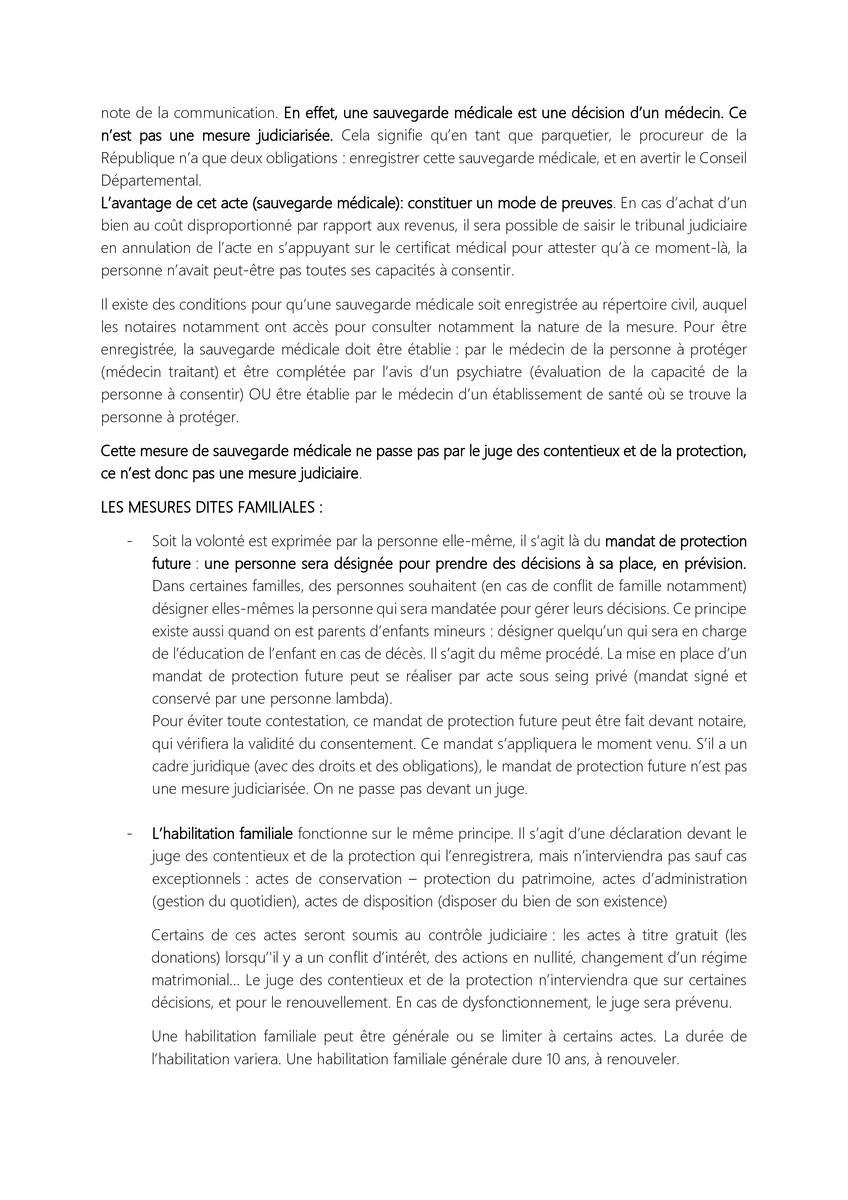 note de la communication. En effet, une sauvegarde médicale est une décision d'un médecin. Ce n'est pas une mesure judiciarisée. Cela signifie qu'en tant que parquetier, le procureur de la République n'a que deux obligations : enregistrer cette sauvegarde médicale, et en avertir le Conseil Départemental.
L'avantage de cet acte (sauvegarde médicale): constituer un mode de preuves. En cas d'achat d'un bien au coût disproportionné par rapport aux revenus, il sera possible de saisir le tribunal judiciaire en annulation de l'acte en s'appuyant sur le certificat médical pour attester qu'à ce moment-là, la personne n'avait peut-être pas toutes ses capacités à consentir.

Il existe des conditions pour qu'une sauvegarde médicale soit enregistrée au répertoire civil, auquel les notaires notamment ont accès pour consulter notamment la nature de la mesure. Pour être enregistrée, la sauvegarde médicale doit être établie : par le médecin de la personne à protéger (médecin traitant) et être complétée par l'avis d'un psychiatre (évaluation de la capacité de la personne à consentir) OU être établie par le médecin d'un établissement de santé où se trouve la personne à protéger.

Cette mesure de sauvegarde médicale ne passe pas par le juge des contentieux et de la protection, ce n'est donc pas une mesure judiciaire.

LES MESURES DITES FAMILIALES :

- Soit la volonté est exprimée par la personne elle-même, il s'agit là du mandat de protection future : une personne sera désignée pour prendre des décisions à sa place, en prévision. Dans certaines familles, des personnes souhaitent (en cas de conflit de famille notamment) désigner elles-mêmes la personne qui sera mandatée pour gérer leurs décisions. Ce principe existe aussi quand on est parents d'enfants mineurs : désigner quelqu'un qui sera en charge de l'éducation de l'enfant en cas de décès. Il s'agit du même procédé. La mise en place d'un mandat de protection future peut se réaliser par acte sous seing privé (mandat signé et conservé par une personne lambda).
Pour éviter toute contestation, ce mandat de protection future peut être fait devant notaire, qui vérifiera la validité du consentement. Ce mandat s'appliquera le moment venu. S'il a un cadre juridique (avec des droits et des obligations), le mandat de protection future n'est pas une mesure judiciarisée. On ne passe pas devant un juge.

- L'habilitation familiale fonctionne sur le même principe. Il s'agit d'une déclaration devant le juge des contentieux et de la protection qui l'enregistrera, mais n'interviendra pas sauf cas exceptionnels : actes de conservation – protection du patrimoine, actes d'administration (gestion du quotidien), actes de disposition (disposer du bien de son existence)

Certains de ces actes seront soumis au contrôle judiciaire : les actes à titre gratuit (les donations) lorsqu''il y a un conflit d'intérêt, des actions en nullité, changement d'un régime matrimonial… Le juge des contentieux et de la protection n'interviendra que sur certaines décisions, et pour le renouvellement. En cas de dysfonctionnement, le juge sera prévenu.

Une habilitation familiale peut être générale ou se limiter à certains actes. La durée de l'habilitation variera. Une habilitation familiale générale dure 10 ans, à renouveler.